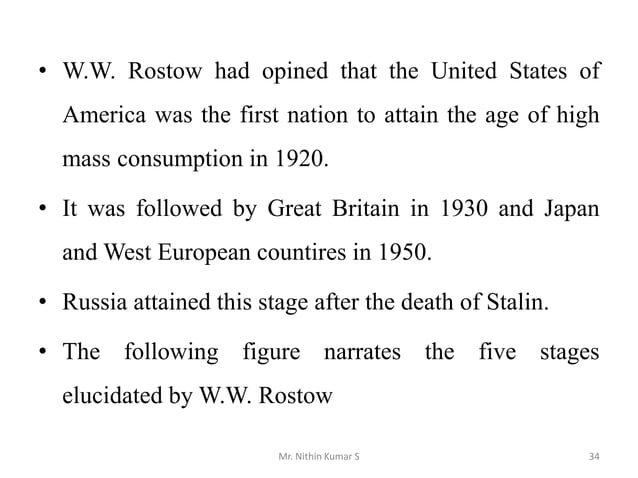 • W.W. Rostow had opined that the United States of America was the first nation to attain the age of high mass consumption in 1920.

• It was followed by Great Britain in 1930 and Japan and West European countires in 1950.

• Russia attained this stage after the death of Stalin.

• The following figure narrates the five stages elucidated by W.W. Rostow

Mr. Nithin Kumar S

34